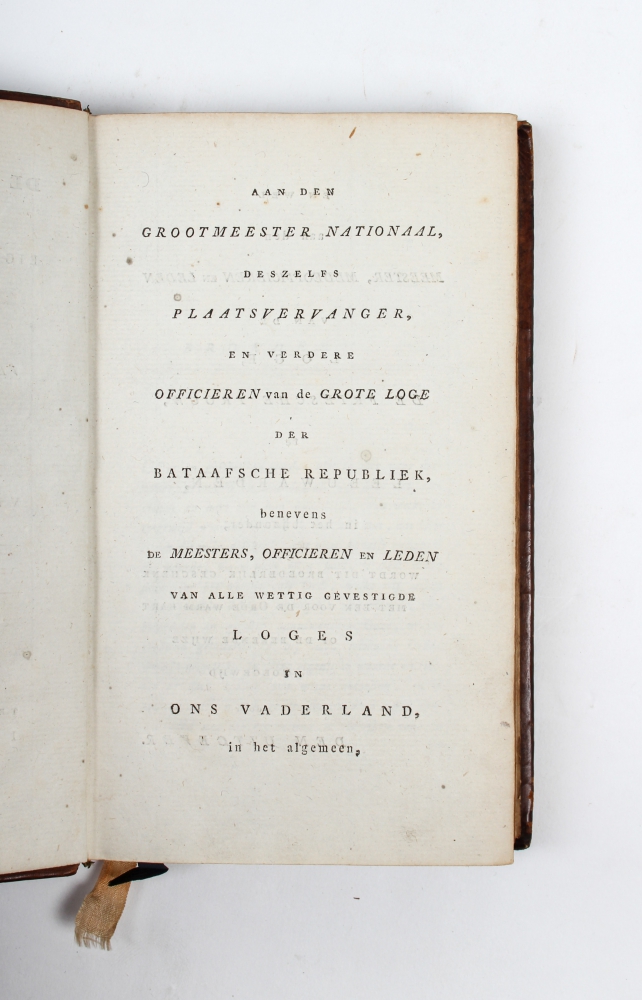 AAN DEN

GROOTMEESTER NATIONAAL,

DESZELFS

PLAATSVERVANGER,

EN VERDERE

OFFICIEREN van de GROTE LOGE

DER

BATAAFSCHE REPUBLIEK,

benevens

DE MEESTERS, OFFICIEREN EN LEDEN

VAN ALLE WETTIG GEVESTIGDE

LOGES

IN

ONS VADERLAND,

in het algemeen,